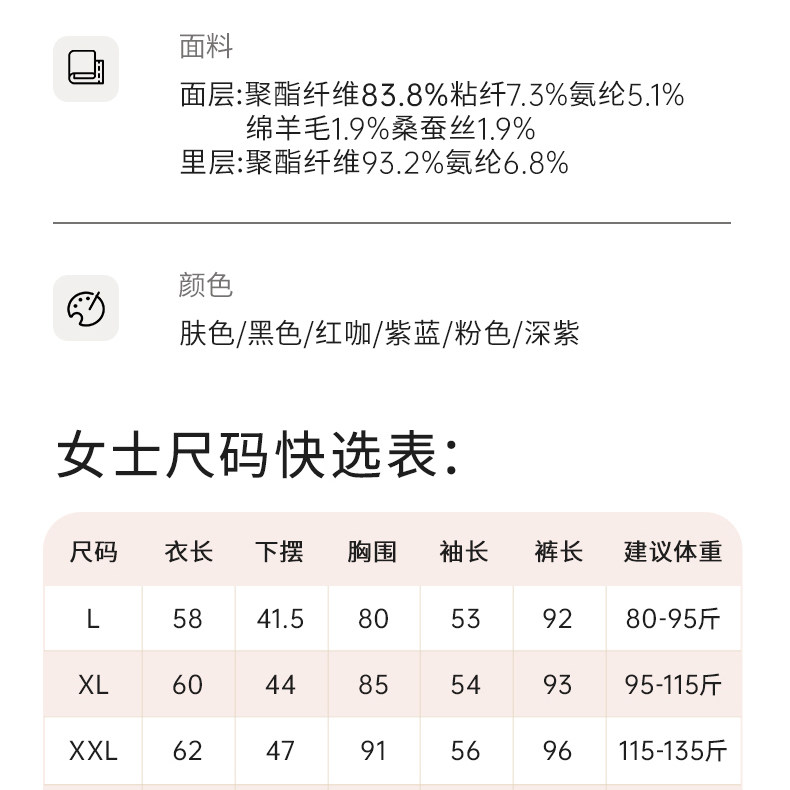 面料

面层:聚酯纤维83.8%粘纤7.3%氨纶5.1%
绵羊毛1.9%桑蚕丝1.9%
里层:聚酯纤维93.2%氨纶6.8%

颜色

肤色/黑色/红咖/紫蓝/粉色/深紫

女士尺码快选表:

| 尺码 | 衣长 | 下摆 | 胸围 | 袖长 | 裤长 | 建议体重 |
|---|---|---|---|---|---|---|
| L | 58 | 41.5 | 80 | 53 | 92 | 80-95斤 |
| XL | 60 | 44 | 85 | 54 | 93 | 95-115斤 |
| XXL | 62 | 47 | 91 | 56 | 96 | 115-135斤 |